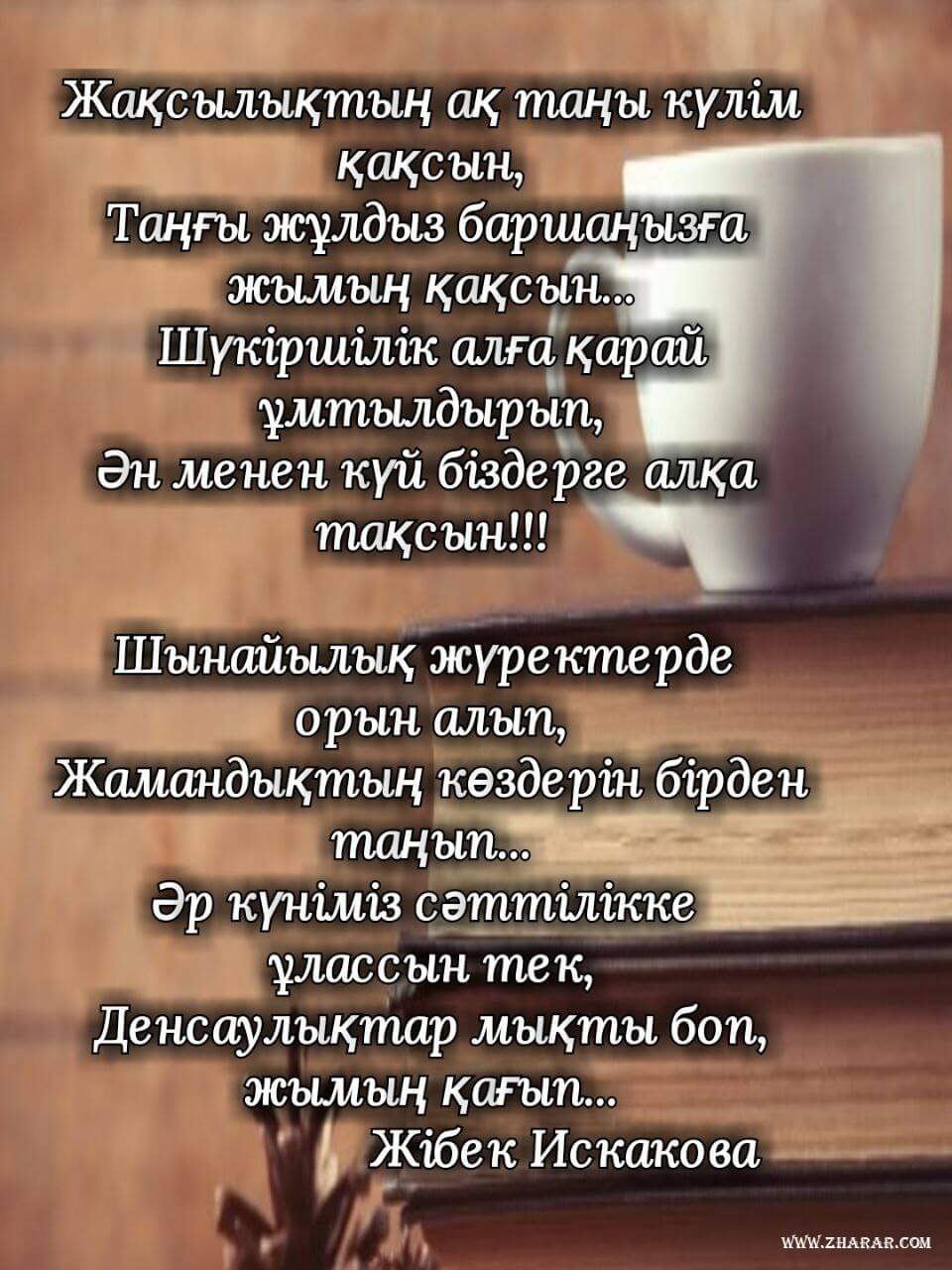 Жақсылықтың ақ таңы күлім қақсын,
Таңғы жұлдыз баршаңызға жымың қақсын...
Шүкіршілік алға қарай ұмтылдырып,
Ән менен күй біздерге алқа тақсын!!!

Шынайылық жүректерде орын алып,
Жамандықтың көздерін бірден таңып...
Әр күніміз сәттілікке ұлассын тек,
Денсаулықтар мықты боп, жымың қағып...
Жібек Искакова

WWW.ZHARAR.COM